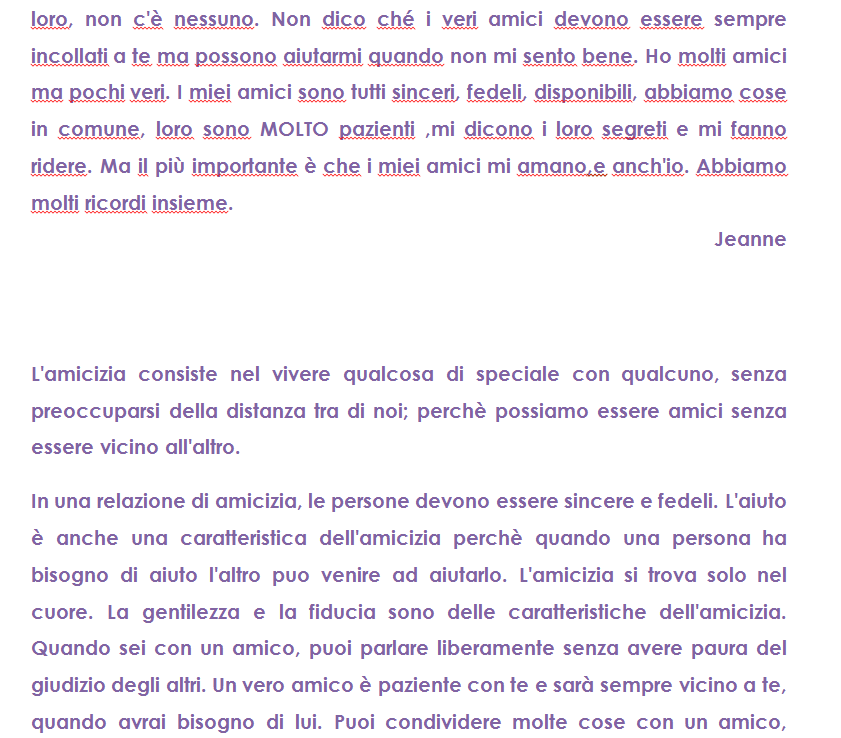 loro, non c'è nessuno. Non dico ché i veri amici devono essere sempre incollati a te ma possono aiutarmi quando non mi sento bene. Ho molti amici ma pochi veri. I miei amici sono tutti sinceri, fedeli, disponibili, abbiamo cose in comune, loro sono MOLTO pazienti ,mi dicono i loro segreti e mi fanno ridere. Ma il più importante è che i miei amici mi amano,e anch'io. Abbiamo molti ricordi insieme.

Jeanne

L'amicizia consiste nel vivere qualcosa di speciale con qualcuno, senza preoccuparsi della distanza tra di noi; perchè possiamo essere amici senza essere vicino all'altro.

In una relazione di amicizia, le persone devono essere sincere e fedeli. L'aiuto è anche una caratteristica dell'amicizia perchè quando una persona ha bisogno di aiuto l'altro puo venire ad aiutarlo. L'amicizia si trova solo nel cuore. La gentilezza e la fiducia sono delle caratteristiche dell'amicizia. Quando sei con un amico, puoi parlare liberamente senza avere paura del giudizio degli altri. Un vero amico è paziente con te e sarà sempre vicino a te, quando avrai bisogno di lui. Puoi condividere molte cose con un amico,